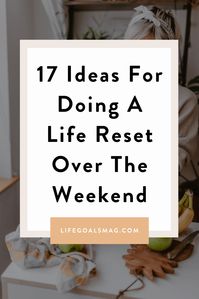 17 Ideas For Doing A Life Reset Over The Weekend

LIFEGOALSMAG.COM